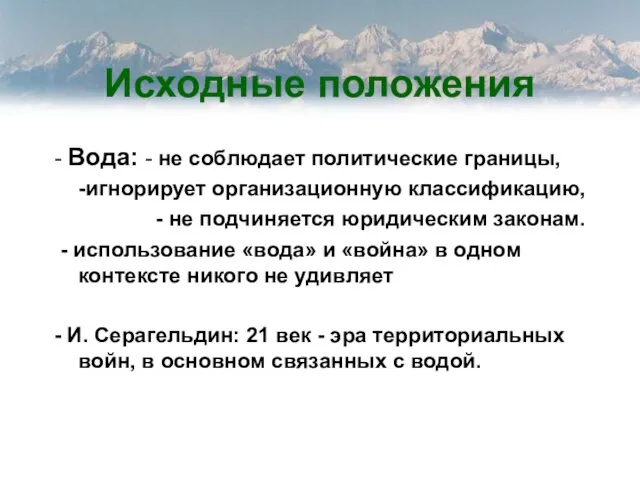 Исходные положения

- Вода: - не соблюдает политические границы,
-игнорирует организационную классификацию,
- не подчиняется юридическим законам.

- использование «вода» и «война» в одном контексте никого не удивляет

- И. Серагельдин: 21 век - эра территориальных войн, в основном связанных с водой.